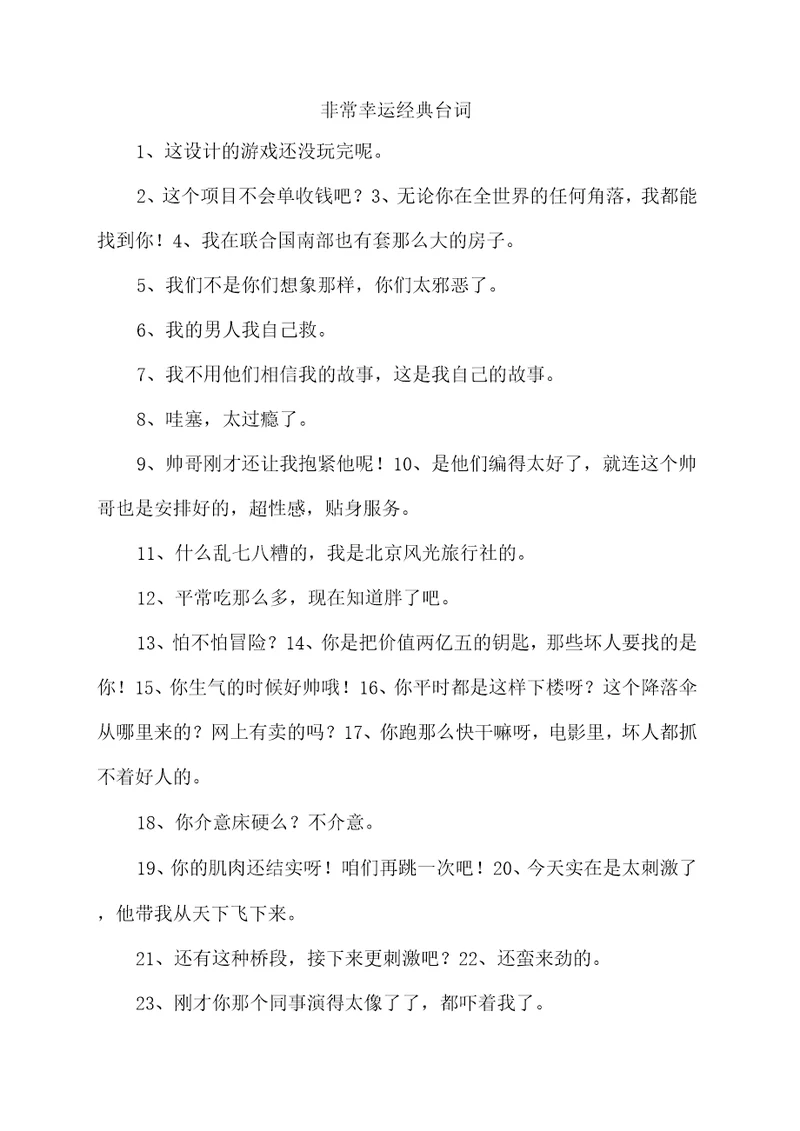 非常幸运经典台词

1、这设计的游戏还没玩完呢。

2、这个项目不会单收钱吧？3、无论你在全世界的任何角落，我都能找到你！4、我在联合国南部也有套那么大的房子。

5、我们不是你们想象那样，你们太邪恶了。

6、我的男人我自己救。

7、我不用他们相信我的故事，这是我自己的故事。

8、哇塞，太过瘾了。

9、帅哥刚才还让我抱紧他呢！10、是他们编得太好了，就连这个帅哥也是安排好的，超性感，贴身服务。

11、什么乱七八糟的，我是北京风光旅行社的。

12、平常吃那么多，现在知道胖了吧。

13、怕不怕冒险？14、你是把价值两亿五的钥匙，那些坏人要找的是你！15、你生气的时候好帅哦！16、你平时都是这样下楼呀？这个降落伞从哪里来的？网上有卖的吗？17、你跑那么快干嘛呀，电影里，坏人都抓不着好人的。

18、你介意床硬么？不介意。

19、你的肌肉还结实呀！咱们再跳一次吧！20、今天实在是太刺激了，他带我从天下飞下来。

21、还有这种桥段，接下来更刺激吧？22、还蛮来劲的。

23、刚才你那个同事演得太像了了，都吓着我了。